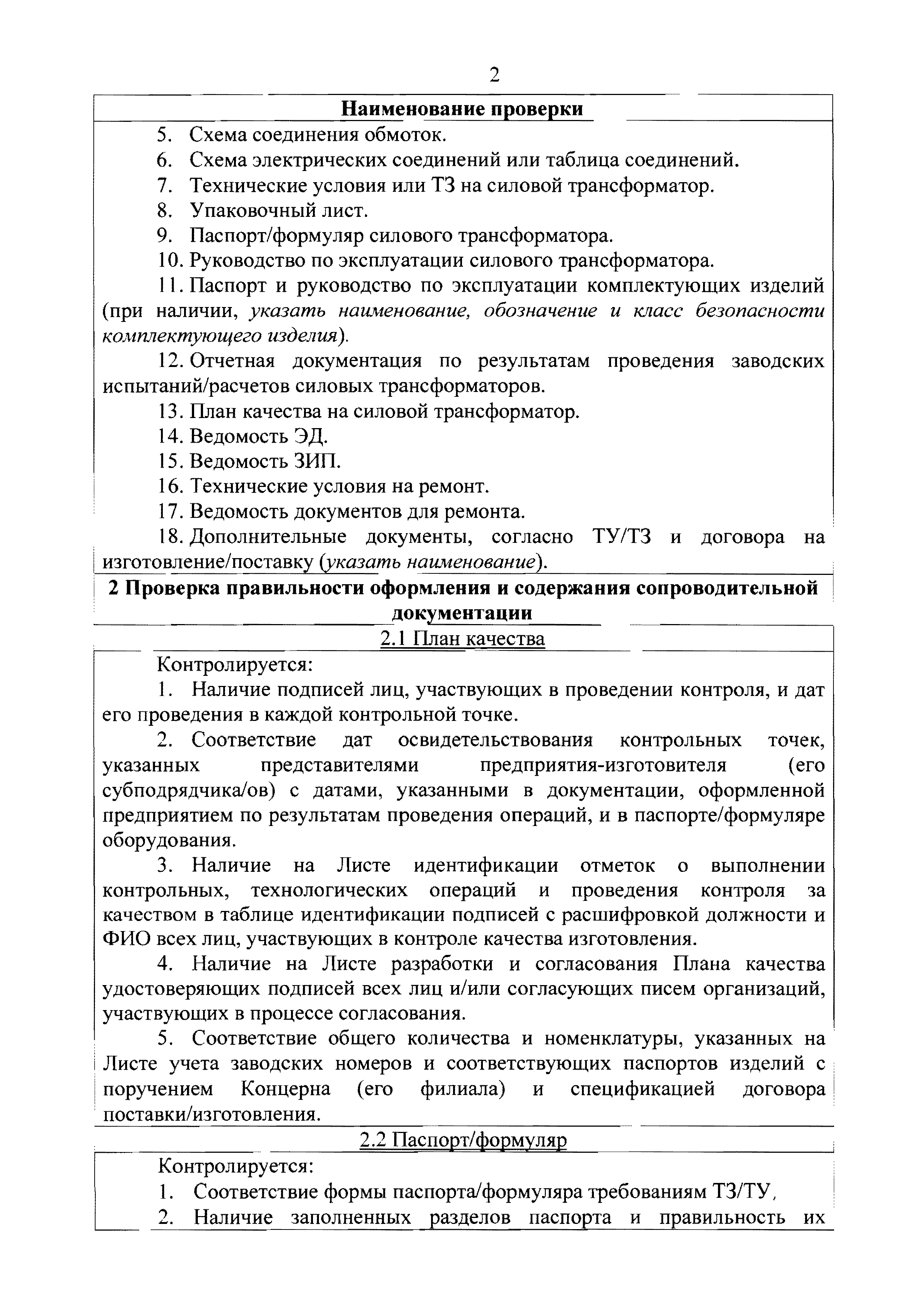 2

Наименование проверки

5. Схема соединения обмоток.

6. Схема электрических соединений или таблица соединений.

7. Технические условия или ТЗ на силовой трансформатор.

8. Упаковочный лист.

9. Паспорт/формуляр силового трансформатора.

10. Руководство по эксплуатации силового трансформатора.

11. Паспорт и руководство по эксплуатации комплектующих изделий (при наличии, указать наименование, обозначение и класс безопасности комплектующего изделия).

12. Отчетная документация по результатам проведения заводских испытаний/расчетов силовых трансформаторов.

13. План качества на силовой трансформатор.

14. Ведомость ЭД.

15. Ведомость ЗИП.

16. Технические условия на ремонт.

17. Ведомость документов для ремонта.

18. Дополнительные документы, согласно ТУ/ТЗ и договора на изготовление/поставку (указать наименование).

2 Проверка правильности оформления и содержания сопроводительной документации

2.1 План качества

Контролируется:

1. Наличие подписей лиц, участвующих в проведении контроля, и дат его проведения в каждой контрольной точке.

2. Соответствие дат освидетельствования контрольных точек, указанных представителями предприятия-изготовителя (его субподрядчика/ов) с датами, указанными в документации, оформленной предприятием по результатам проведения операций, и в паспорте/формуляре оборудования.

3. Наличие на Листе идентификации отметок о выполнении контрольных, технологических операций и проведения контроля за качеством в таблице идентификации подписей с расшифровкой должности и ФИО всех лиц, участвующих в контроле качества изготовления.

4. Наличие на Листе разработки и согласования Плана качества удостоверяющих подписей всех лиц и/или согласующих писем организаций, участвующих в процессе согласования.

5. Соответствие общего количества и номенклатуры, указанных на Листе учета заводских номеров и соответствующих паспортов изделий с поручением Концерна (его филиала) и спецификацией договора поставки/изготовления.

2.2 Паспорт/формуляр

Контролируется:

1. Соответствие формы паспорта/формуляра требованиям ТЗ/ТУ,

2. Наличие заполненных разделов паспорта и правильность их